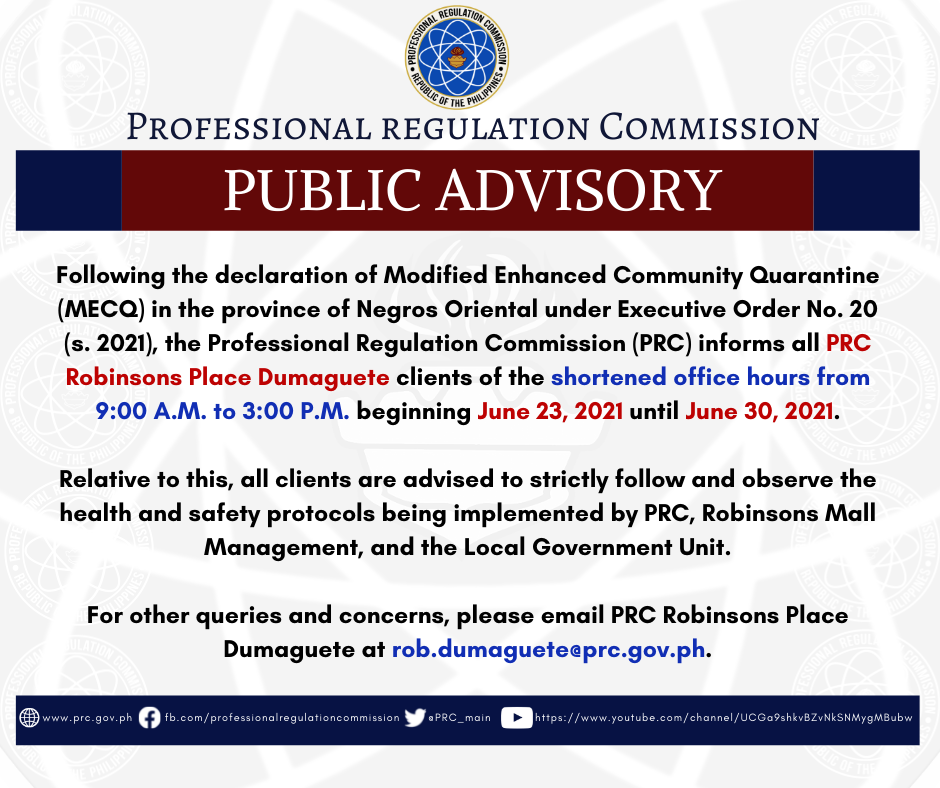 PROFESSIONAL REGULATION COMMISSION
REPUBLIC OF THE PHILIPPINES

PROFESSIONAL REGULATION COMMISSION

PUBLIC ADVISORY

Following the declaration of Modified Enhanced Community Quarantine (MECQ) in the province of Negros Oriental under Executive Order No. 20 (s. 2021), the Professional Regulation Commission (PRC) informs all PRC Robinsons Place Dumaguete clients of the shortened office hours from 9:00 A.M. to 3:00 P.M. beginning June 23, 2021 until June 30, 2021.

Relative to this, all clients are advised to strictly follow and observe the health and safety protocols being implemented by PRC, Robinsons Mall Management, and the Local Government Unit.

For other queries and concerns, please email PRC Robinsons Place Dumaguete at rob.dumaguete@prc.gov.ph.

www.prc.gov.ph fb.com/professionalregulationcommission @PRC_main https://www.youtube.com/channel/UCGa9shkvBZvNkSNMygMBubw